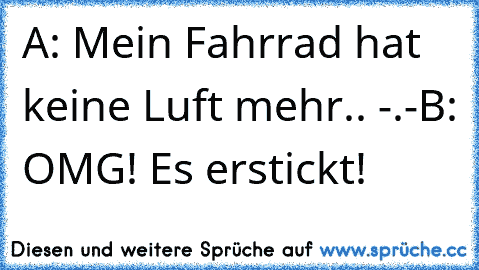 A: Mein Fahrrad hat keine Luft mehr.. -.-B: OMG! Es erstickt!

Diesen und weitere Sprüche auf www.sprüche.cc